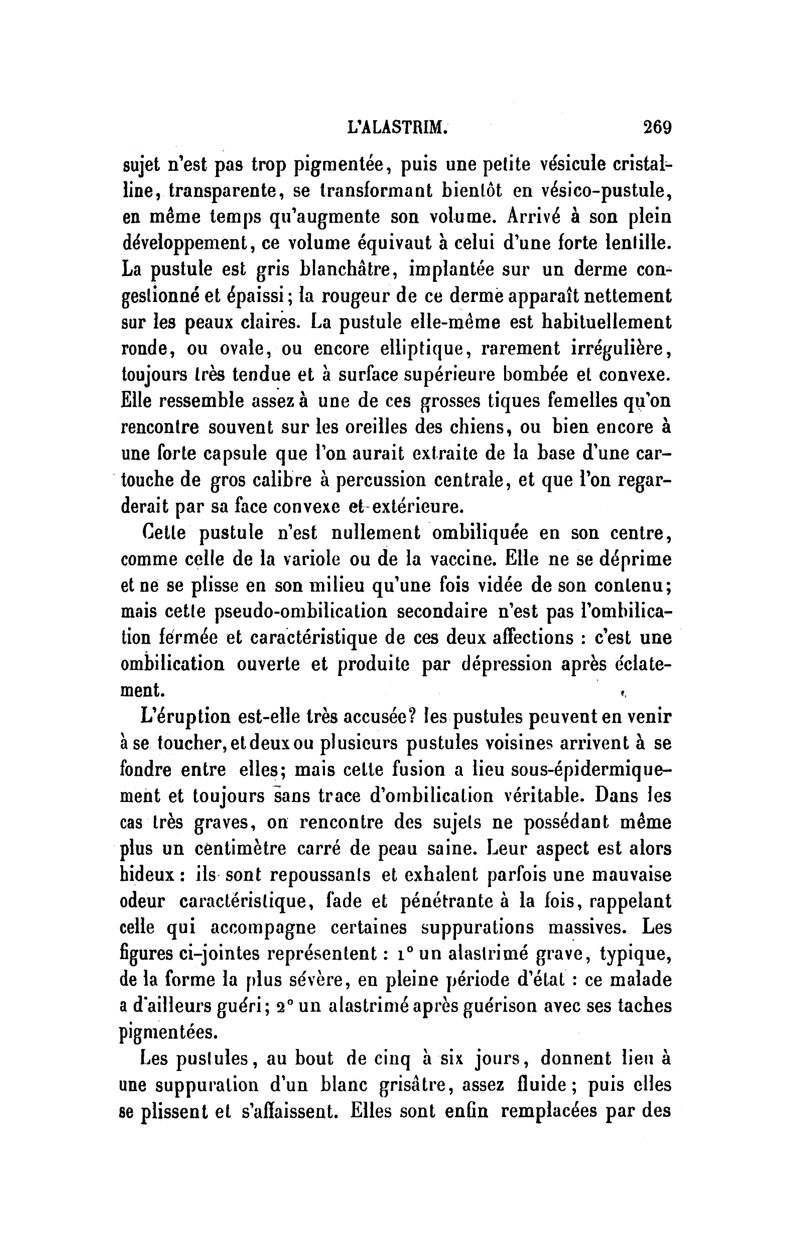 L'ALASTRIM. 269

sujet n'est pas trop pigmentée, puis une petite vésicule cristalline, transparente, se transformant bientôt en vésico-pustule, en même temps qu'augmente son volume. Arrivé à son plein développement, ce volume équivaut à celui d'une forte lentille. La pustule est gris blanchâtre, implantée sur un derme congestionné et épaissi; la rougeur de ce derme apparaît nettement sur les peaux claires. La pustule elle-même est habituellement ronde, ou ovale, ou encore elliptique, rarement irrégulière, toujours très tendue et à surface supérieure bombée et convexe. Elle ressemble assez à une de ces grosses tiques femelles qu'on rencontre souvent sur les oreilles des chiens, ou bien encore à une forte capsule que l'on aurait extraite de la base d'une cartouche de gros calibre à percussion centrale, et que l'on regarderait par sa face convexe et extérieure.

Cette pustule n'est nullement ombiliquée en son centre, comme celle de la variole ou de la vaccine. Elle ne se déprime et ne se plisse en son milieu qu'une fois vidée de son contenu; mais cette pseudo-ombilication secondaire n'est pas l'ombilication fermée et caractéristique de ces deux affections : c'est une ombilication ouverte et produite par dépression après éclatement.

L'éruption est-elle très accusée? les pustules peuvent en venir à se toucher, et deux ou plusieurs pustules voisines arrivent à se fondre entre elles; mais cette fusion a lieu sous-épidermiquement et toujours sans trace d'ombilication véritable. Dans les cas très graves, on rencontre des sujets ne possédant même plus un centimètre carré de peau saine. Leur aspect est alors hideux : ils sont repoussants et exhalent parfois une mauvaise odeur caractéristique, fade et pénétrante à la fois, rappelant celle qui accompagne certaines suppurations massives. Les figures ci-jointes représentent : 1° un alastrimé grave, typique, de la forme la plus sévère, en pleine période d'état : ce malade a d'ailleurs guéri; 2° un alastrimé après guérison avec ses taches pigmentées.

Les pustules, au bout de cinq à six jours, donnent lieu à une suppuration d'un blanc grisâtre, assez fluide; puis elles se plissent et s'affaissent. Elles sont enfin remplacées par des